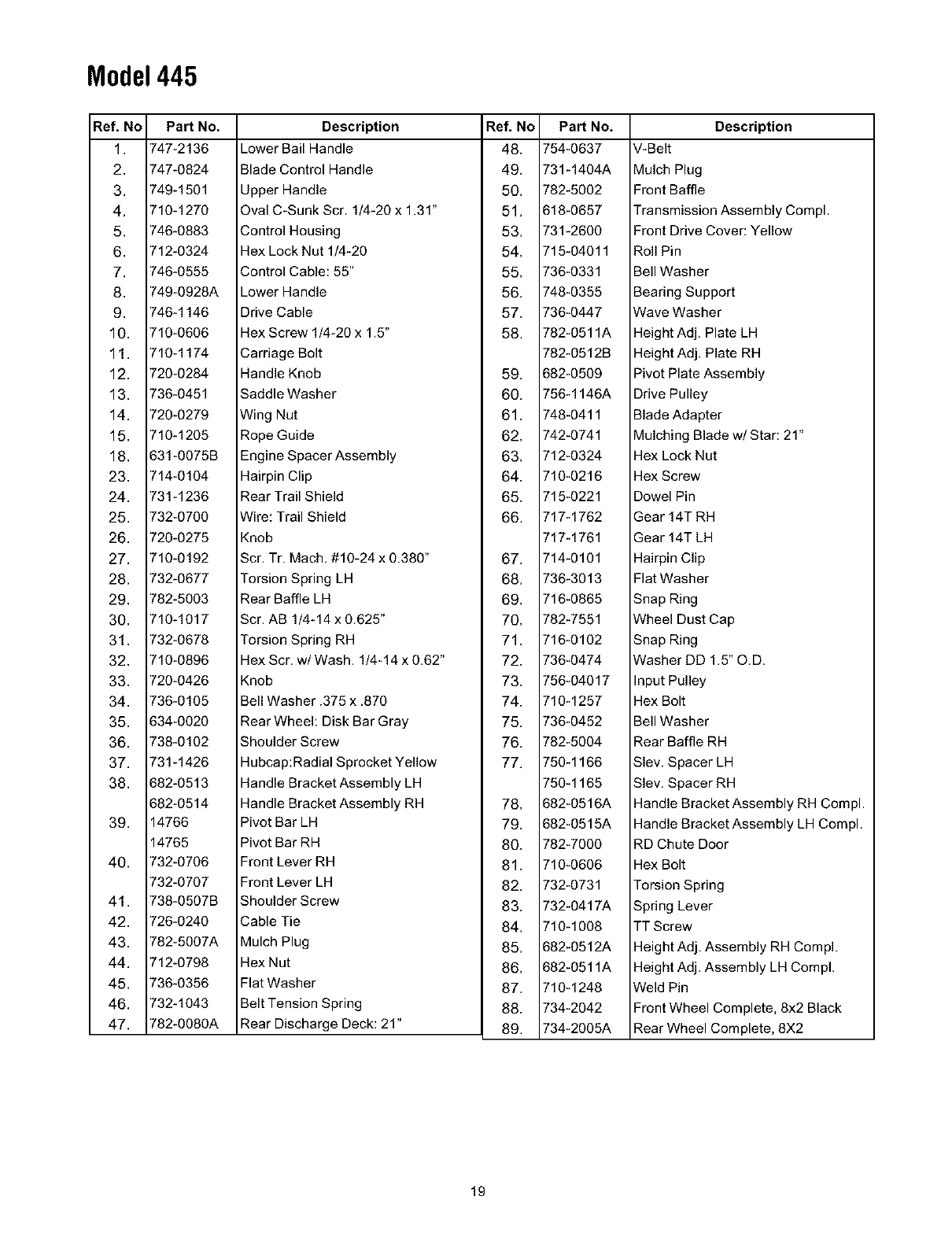 Model 445

| Ref. No | Part No. | Description |
|---|---|---|
| 1. | 747-2136 | Lower Bail Handle |
| 2. | 747-0824 | Blade Control Handle |
| 3. | 749-1501 | Upper Handle |
| 4. | 710-1270 | Oval C-Sunk Scr. 1/4-20 x 1.31" |
| 5. | 746-0883 | Control Housing |
| 6. | 712-0324 | Hex Lock Nut 1/4-20 |
| 7. | 746-0555 | Control Cable: 55" |
| 8. | 749-0928A | Lower Handle |
| 9. | 746-1146 | Drive Cable |
| 10. | 710-0606 | Hex Screw 1/4-20 x 1.5" |
| 11. | 710-1174 | Carriage Bolt |
| 12. | 720-0284 | Handle Knob |
| 13. | 736-0451 | Saddle Washer |
| 14. | 720-0279 | Wing Nut |
| 15. | 710-1205 | Rope Guide |
| 18. | 631-0075B | Engine Spacer Assembly |
| 23. | 714-0104 | Hairpin Clip |
| 24. | 731-1236 | Rear Trail Shield |
| 25. | 732-0700 | Wire: Trail Shield |
| 26. | 720-0275 | Knob |
| 27. | 710-0192 | Scr. Tr. Mach. #10-24 x 0.380" |
| 28. | 732-0677 | Torsion Spring LH |
| 29. | 782-5003 | Rear Baffle LH |
| 30. | 710-1017 | Scr. AB 1/4-14 x 0.625" |
| 31. | 732-0678 | Torsion Spring RH |
| 32. | 710-0896 | Hex Scr. w/ Wash. 1/4-14 x 0.62" |
| 33. | 720-0426 | Knob |
| 34. | 736-0105 | Bell Washer .375 x .870 |
| 35. | 634-0020 | Rear Wheel: Disk Bar Gray |
| 36. | 738-0102 | Shoulder Screw |
| 37. | 731-1426 | Hubcap:Radial Sprocket Yellow |
| 38. | 682-0513 | Handle Bracket Assembly LH |
| | 682-0514 | Handle Bracket Assembly RH |
| 39. | 14766 | Pivot Bar LH |
| | 14765 | Pivot Bar RH |
| 40. | 732-0706 | Front Lever RH |
| | 732-0707 | Front Lever LH |
| 41. | 738-0507B | Shoulder Screw |
| 42. | 726-0240 | Cable Tie |
| 43. | 782-5007A | Mulch Plug |
| 44. | 712-0798 | Hex Nut |
| 45. | 736-0356 | Flat Washer |
| 46. | 732-1043 | Belt Tension Spring |
| 47. | 782-0080A | Rear Discharge Deck: 21" |

| Ref. No | Part No. | Description |
|---|---|---|
| 48. | 754-0637 | V-Belt |
| 49. | 731-1404A | Mulch Plug |
| 50. | 782-5002 | Front Baffle |
| 51. | 618-0657 | Transmission Assembly Compl. |
| 53. | 731-2600 | Front Drive Cover: Yellow |
| 54. | 715-04011 | Roll Pin |
| 55. | 736-0331 | Bell Washer |
| 56. | 748-0355 | Bearing Support |
| 57. | 736-0447 | Wave Washer |
| 58. | 782-0511A | Height Adj. Plate LH |
| | 782-0512B | Height Adj. Plate RH |
| 59. | 682-0509 | Pivot Plate Assembly |
| 60. | 756-1146A | Drive Pulley |
| 61. | 748-0411 | Blade Adapter |
| 62. | 742-0741 | Mulching Blade w/ Star: 21" |
| 63. | 712-0324 | Hex Lock Nut |
| 64. | 710-0216 | Hex Screw |
| 65. | 715-0221 | Dowel Pin |
| 66. | 717-1762 | Gear 14T RH |
| | 717-1761 | Gear 14T LH |
| 67. | 714-0101 | Hairpin Clip |
| 68. | 736-3013 | Flat Washer |
| 69. | 716-0865 | Snap Ring |
| 70. | 782-7551 | Wheel Dust Cap |
| 71. | 716-0102 | Snap Ring |
| 72. | 736-0474 | Washer DD 1.5" O.D. |
| 73. | 756-04017 | Input Pulley |
| 74. | 710-1257 | Hex Bolt |
| 75. | 736-0452 | Bell Washer |
| 76. | 782-5004 | Rear Baffle RH |
| 77. | 750-1166 | Slev. Spacer LH |
| | 750-1165 | Slev. Spacer RH |
| 78. | 682-0516A | Handle Bracket Assembly RH Compl. |
| 79. | 682-0515A | Handle Bracket Assembly LH Compl. |
| 80. | 782-7000 | RD Chute Door |
| 81. | 710-0606 | Hex Bolt |
| 82. | 732-0731 | Torsion Spring |
| 83. | 732-0417A | Spring Lever |
| 84. | 710-1008 | TT Screw |
| 85. | 682-0512A | Height Adj. Assembly RH Compl. |
| 86. | 682-0511A | Height Adj. Assembly LH Compl. |
| 87. | 710-1248 | Weld Pin |
| 88. | 734-2042 | Front Wheel Complete, 8x2 Black |
| 89. | 734-2005A | Rear Wheel Complete, 8X2 |

19